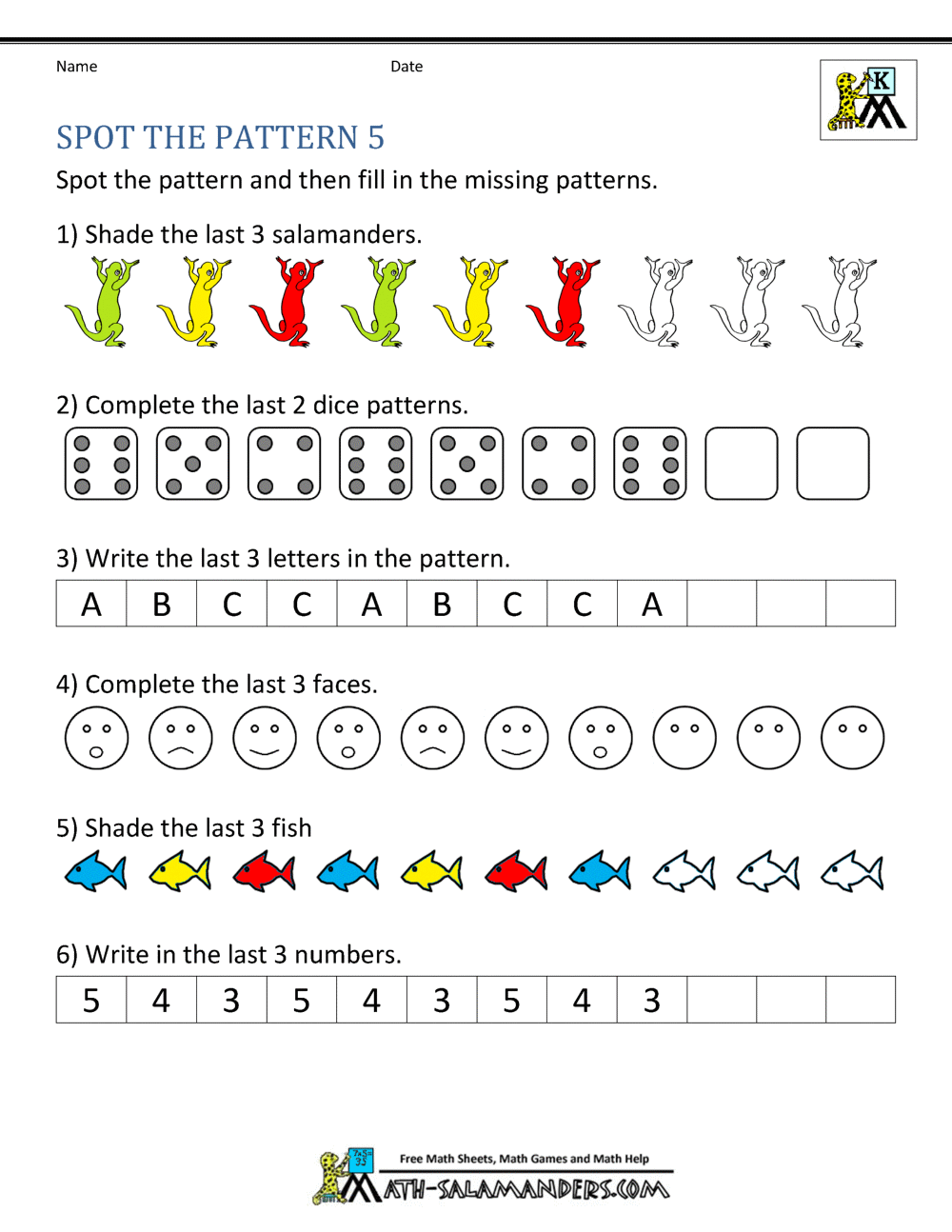 Name Date

K

SPOT THE PATTERN 5

Spot the pattern and then fill in the missing patterns.

1) Shade the last 3 salamanders.

2) Complete the last 2 dice patterns.

3) Write the last 3 letters in the pattern.

| A | B | C | C | A | B | C | C | A |  |  |  |
|---|---|---|---|---|---|---|---|---|---|---|---|

4) Complete the last 3 faces.

5) Shade the last 3 fish

6) Write in the last 3 numbers.

| 5 | 4 | 3 | 5 | 4 | 3 | 5 | 4 | 3 |  |  |  |
|---|---|---|---|---|---|---|---|---|---|---|---|

Free Math Sheets, Math Games and Math Help
MATH-SALAMANDERS.COM